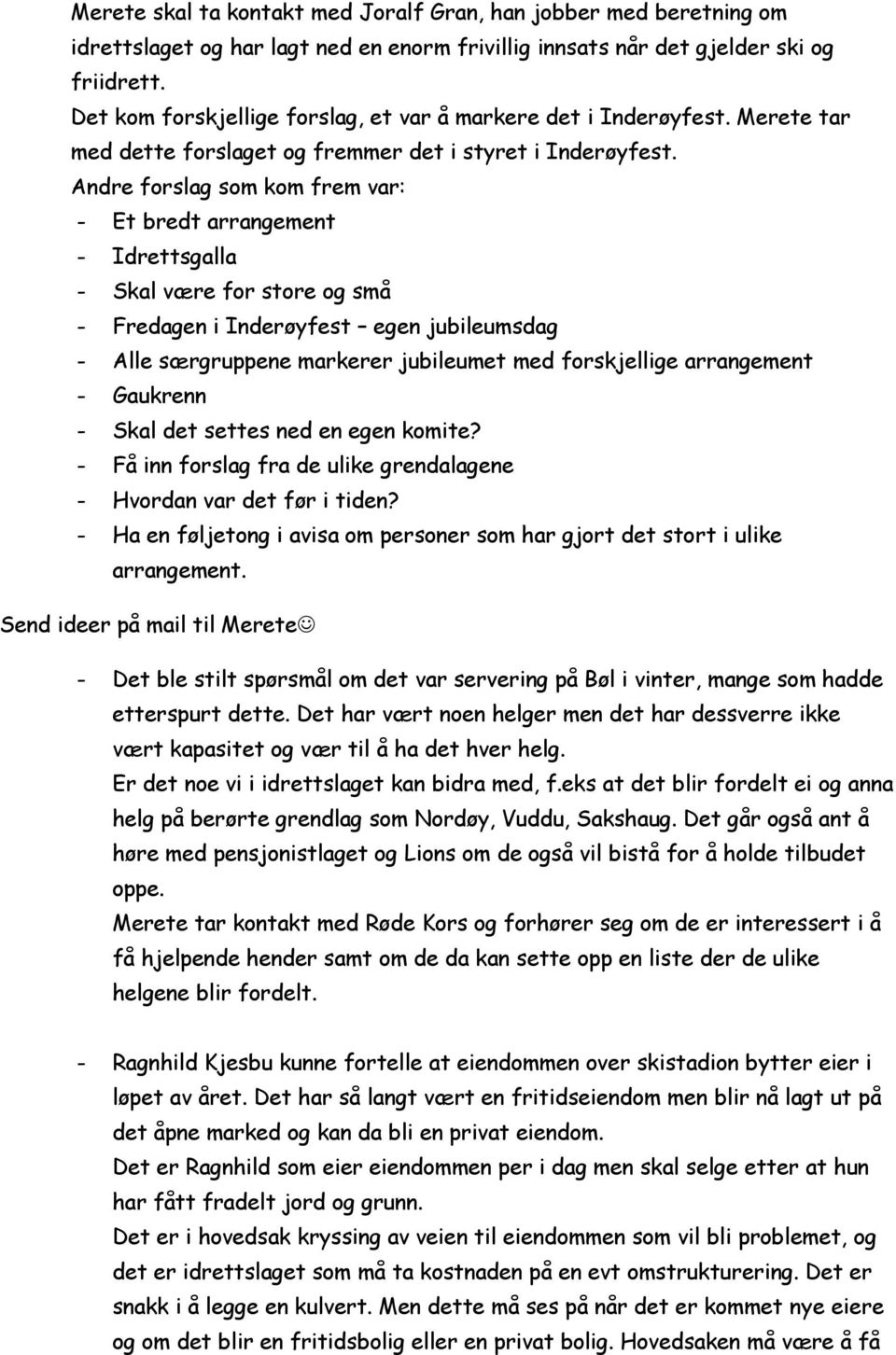 Merete skal ta kontakt med Joralf Gran, han jobber med beretning om idrettslaget og har lagt ned en enorm frivillig innsats når det gjelder ski og friidrett.
Det kom forskjellige forslag, et var å markere det i Inderøyfest. Merete tar med dette forslaget og fremmer det i styret i Inderøyfest.
Andre forslag som kom frem var:
- Et bredt arrangement
- Idrettsgalla
- Skal være for store og små
- Fredagen i Inderøyfest – egen jubileumsdag
- Alle særgruppene markerer jubileumet med forskjellige arrangement
- Gaukrenn
- Skal det settes ned en egen komite?
- Få inn forslag fra de ulike grendalagene
- Hvordan var det før i tiden?
- Ha en føljetong i avisa om personer som har gjort det stort i ulike arrangement.

Send ideer på mail til Merete☺

- Det ble stilt spørsmål om det var servering på Bøl i vinter, mange som hadde etterspurt dette. Det har vært noen helger men det har dessverre ikke vært kapasitet og vær til å ha det hver helg.
Er det noe vi i idrettslaget kan bidra med, f.eks at det blir fordelt ei og anna helg på berørte grendlag som Nordøy, Vuddu, Sakshaug. Det går også ant å høre med pensjonistlaget og Lions om de også vil bistå for å holde tilbudet oppe.
Merete tar kontakt med Røde Kors og forhører seg om de er interessert i å få hjelpende hender samt om de da kan sette opp en liste der de ulike helgene blir fordelt.

- Ragnhild Kjesbu kunne fortelle at eiendommen over skistadion bytter eier i løpet av året. Det har så langt vært en fritidseiendom men blir nå lagt ut på det åpne marked og kan da bli en privat eiendom.
Det er Ragnhild som eier eiendommen per i dag men skal selge etter at hun har fått fradelt jord og grunn.
Det er i hovedsak kryssing av veien til eiendommen som vil bli problemet, og det er idrettslaget som må ta kostnaden på en evt omstrukturering. Det er snakk i å legge en kulvert. Men dette må ses på når det er kommet nye eiere og om det blir en fritidsbolig eller en privat bolig. Hovedsaken må være å få